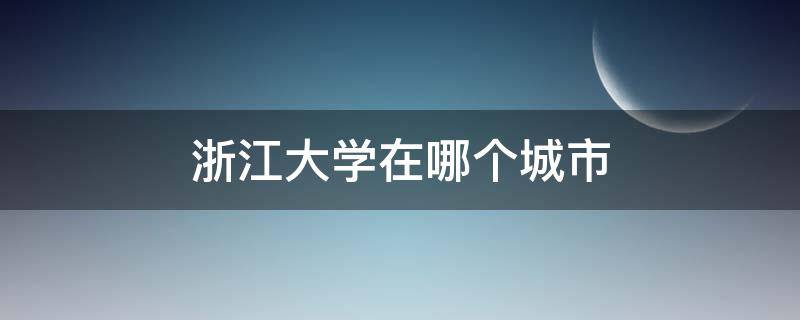 浙江大学在哪个城市